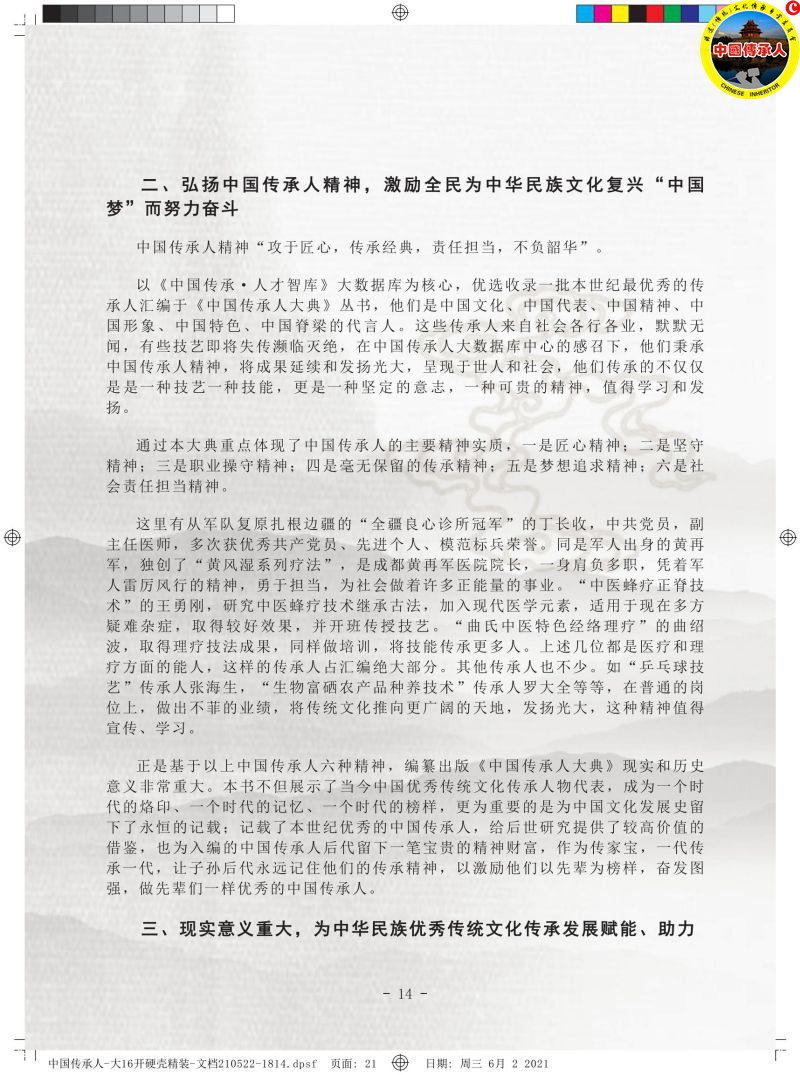 中国传承人

CHINESE INHERITOR

二、弘扬中国传承人精神，激励全民为中华民族文化复兴“中国梦”而努力奋斗

中国传承人精神“攻于匠心，传承经典，责任担当，不负韶华”。

以《中国传承·人才智库》大数据库为核心，优选收录一批本世纪最优秀的传承人汇编于《中国传承人大典》丛书，他们是中国文化、中国代表、中国精神、中国形象、中国特色、中国脊梁的代言人。这些传承人来自社会各行各业，默默无闻，有些技艺即将失传濒临灭绝，在中国传承人大数据库中心的感召下，他们秉承中国传承人精神，将成果延续和发扬光大，呈现于世人和社会，他们传承的不仅仅是是一种技艺一种技能，更是一种坚定的意志，一种可贵的精神，值得学习和发扬。

通过本大典重点体现了中国传承人的主要精神实质，一是匠心精神；二是坚守精神；三是职业操守精神；四是毫无保留的传承精神；五是梦想追求精神；六是社会责任担当精神。

这里有从军队复原扎根边疆的“全疆良心诊所冠军”的丁长收，中共党员，副主任医师，多次获优秀共产党员、先进个人、模范标兵荣誉。同是军人出身的黄再军，独创了“黄风湿系列疗法”，是成都黄再军医院院长，一身肩负多职，凭着军人雷厉风行的精神，勇于担当，为社会做着许多正能量的事业。“中医蜂疗正脊技术”的王勇刚，研究中医蜂疗技术继承古法，加入现代医学元素，适用于现在多方疑难杂症，取得较好效果，并开班传授技艺。“曲氏中医特色经络理疗”的曲绍波，取得理疗技法成果，同样做培训，将技能传承更多人。上述几位都是医疗和理疗方面的能人，这样的传承人占汇编绝大部分。其他传承人也不少。如“乒乓球技艺”传承人张海生，“生物富硒农产品种养技术”传承人罗大全等等，在普通的岗位上，做出不菲的业绩，将传统文化推向更广阔的天地，发扬光大，这种精神值得宣传、学习。

正是基于以上中国传承人六种精神，编纂出版《中国传承人大典》现实和历史意义非常重大。本书不但展示了当今中国优秀传统文化传承人物代表，成为一个时代的烙印、一个时代的记忆、一个时代的榜样，更为重要的是为中国文化发展史留下了永恒的记载；记载了本世纪优秀的中国传承人，给后世研究提供了较高价值的借鉴，也为入编的中国传承人后代留下一笔宝贵的精神财富，作为传家宝，一代传承一代，让子孙后代永远记住他们的传承精神，以激励他们以先辈为榜样，奋发图强，做先辈们一样优秀的中国传承人。

三、现实意义重大，为中华民族优秀传统文化传承发展赋能、助力

- 14 -

中国传承人-大16开硬壳精装-文档210522-1814.dpsf 页面: 21 日期: 周三 6月 2 2021